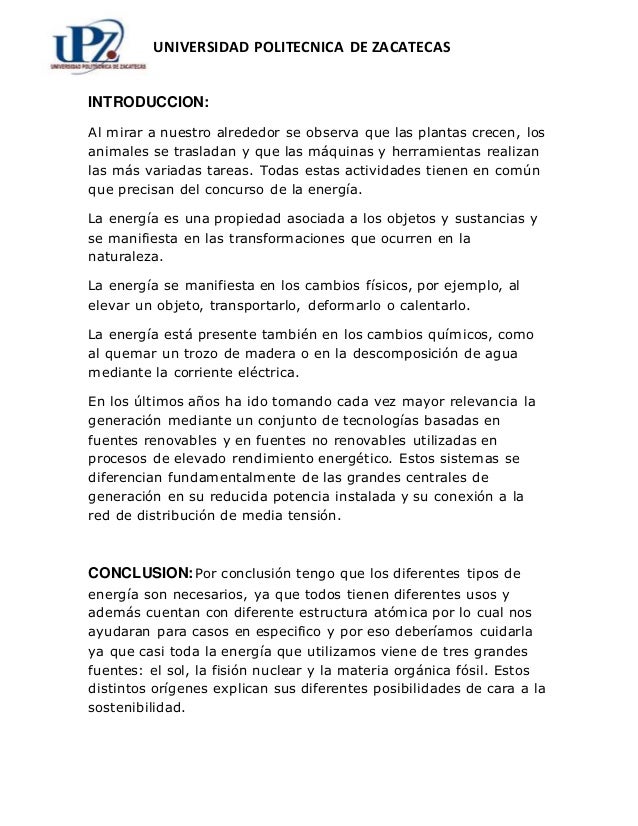 UPZ
UNIVERSIDAD POLITECNICA DE ZACATECAS

UNIVERSIDAD POLITECNICA DE ZACATECAS

INTRODUCCION:

Al mirar a nuestro alrededor se observa que las plantas crecen, los animales se trasladan y que las máquinas y herramientas realizan las más variadas tareas. Todas estas actividades tienen en común que precisan del concurso de la energía.

La energía es una propiedad asociada a los objetos y sustancias y se manifiesta en las transformaciones que ocurren en la naturaleza.

La energía se manifiesta en los cambios físicos, por ejemplo, al elevar un objeto, transportarlo, deformarlo o calentarlo.

La energía está presente también en los cambios químicos, como al quemar un trozo de madera o en la descomposición de agua mediante la corriente eléctrica.

En los últimos años ha ido tomando cada vez mayor relevancia la generación mediante un conjunto de tecnologías basadas en fuentes renovables y en fuentes no renovables utilizadas en procesos de elevado rendimiento energético. Estos sistemas se diferencian fundamentalmente de las grandes centrales de generación en su reducida potencia instalada y su conexión a la red de distribución de media tensión.

CONCLUSION: Por conclusión tengo que los diferentes tipos de energía son necesarios, ya que todos tienen diferentes usos y además cuentan con diferente estructura atómica por lo cual nos ayudaran para casos en especifico y por eso deberíamos cuidarla ya que casi toda la energía que utilizamos viene de tres grandes fuentes: el sol, la fisión nuclear y la materia orgánica fósil. Estos distintos orígenes explican sus diferentes posibilidades de cara a la sostenibilidad.